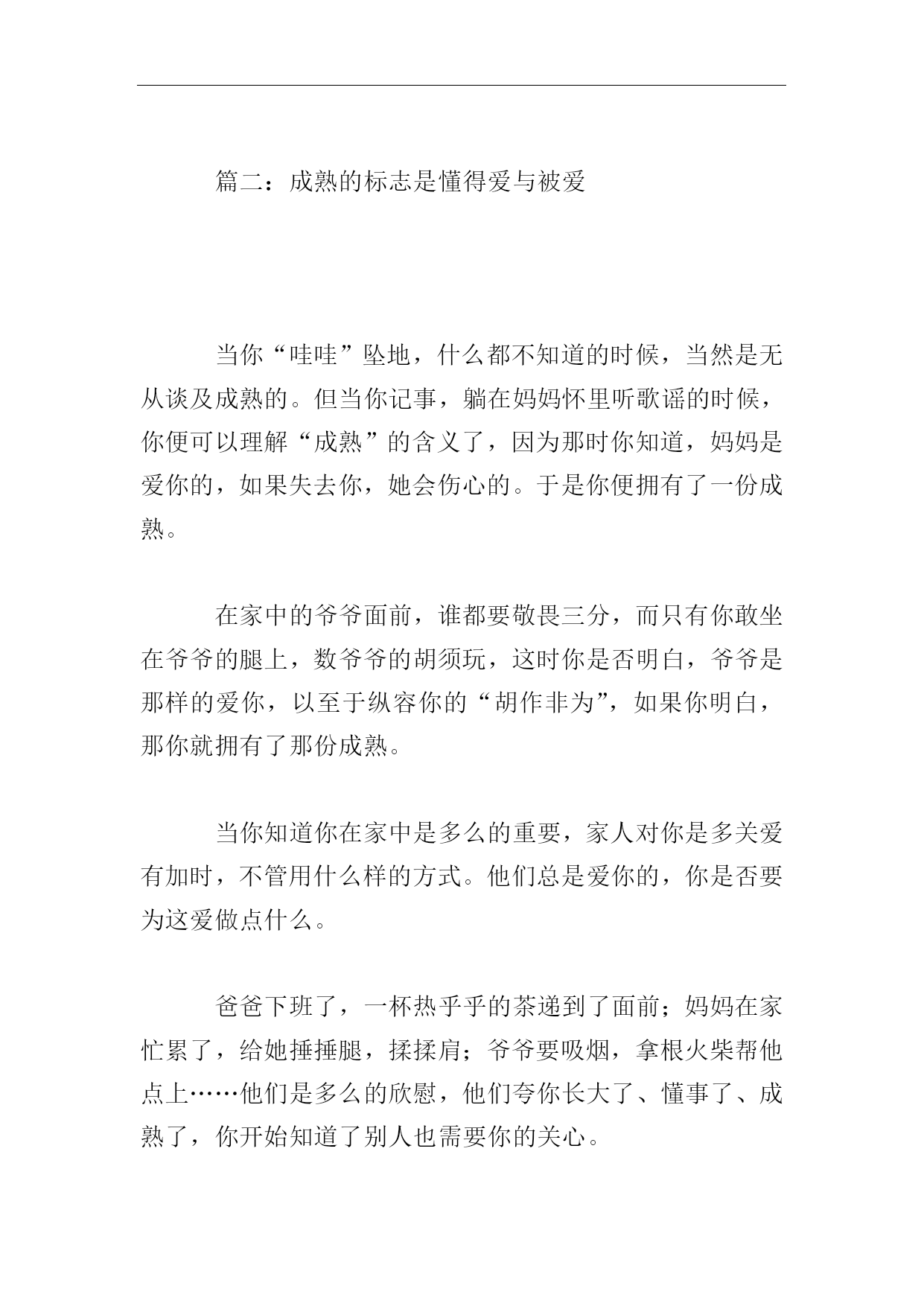 篇二：成熟的标志是懂得爱与被爱

当你“哇哇”坠地，什么都不知道的时候，当然是无从谈及成熟的。但当你记事，躺在妈妈怀里听歌谣的时候，你便可以理解“成熟”的含义了，因为那时你知道，妈妈是爱你的，如果失去你，她会伤心的。于是你便拥有了一份成熟。

在家中的爷爷面前，谁都要敬畏三分，而只有你敢坐在爷爷的腿上，数爷爷的胡须玩，这时你是否明白，爷爷是那样的爱你，以至于纵容你的“胡作非为”，如果你明白，那你就拥有了那份成熟。

当你知道你在家中是多么的重要，家人对你是多关爱有加时，不管用什么样的方式。他们总是爱你的，你是否要为这爱做点什么。

爸爸下班了，一杯热乎乎的茶递到了面前；妈妈在家忙累了，给她捶捶腿，揉揉肩；爷爷要吸烟，拿根火柴帮他点上……他们是多么的欣慰，他们夸你长大了、懂事了、成熟了，你开始知道了别人也需要你的关心。